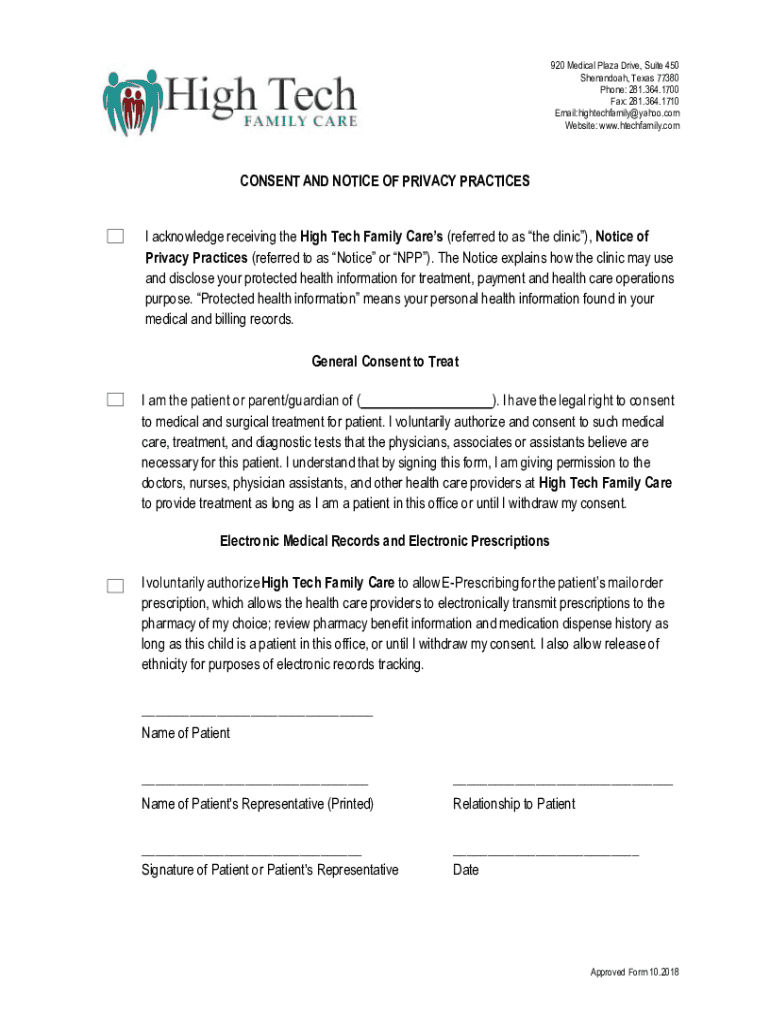 High Tech
FAMILY CARE

920 Medical Plaza Drive, Suite 450
Shenandoah, Texas 77380
Phone: 281.364.1700
Fax: 281.364.1710
Email:hightechfamily@yahoo.com
Website: www.htechfamily.com

CONSENT AND NOTICE OF PRIVACY PRACTICES

I acknowledge receiving the High Tech Family Care's (referred to as "the clinic"), Notice of Privacy Practices (referred to as "Notice" or "NPP"). The Notice explains how the clinic may use and disclose your protected health information for treatment, payment and health care operations purpose. "Protected health information" means your personal health information found in your medical and billing records.

General Consent to Treat

I am the patient or parent/guardian of (__________________). I have the legal right to consent to medical and surgical treatment for patient. I voluntarily authorize and consent to such medical care, treatment, and diagnostic tests that the physicians, associates or assistants believe are necessary for this patient. I understand that by signing this form, I am giving permission to the doctors, nurses, physician assistants, and other health care providers at High Tech Family Care to provide treatment as long as I am a patient in this office or until I withdraw my consent.

Electronic Medical Records and Electronic Prescriptions

I voluntarily authorize High Tech Family Care to allow E-Prescribing for the patient's mail order prescription, which allows the health care providers to electronically transmit prescriptions to the pharmacy of my choice; review pharmacy benefit information and medication dispense history as long as this child is a patient in this office, or until I withdraw my consent. I also allow release of ethnicity for purposes of electronic records tracking.

______________________________
Name of Patient

______________________________
Name of Patient's Representative (Printed)

______________________________
Relationship to Patient

______________________________
Signature of Patient or Patient's Representative

______________________________
Date

Approved Form 10.2018